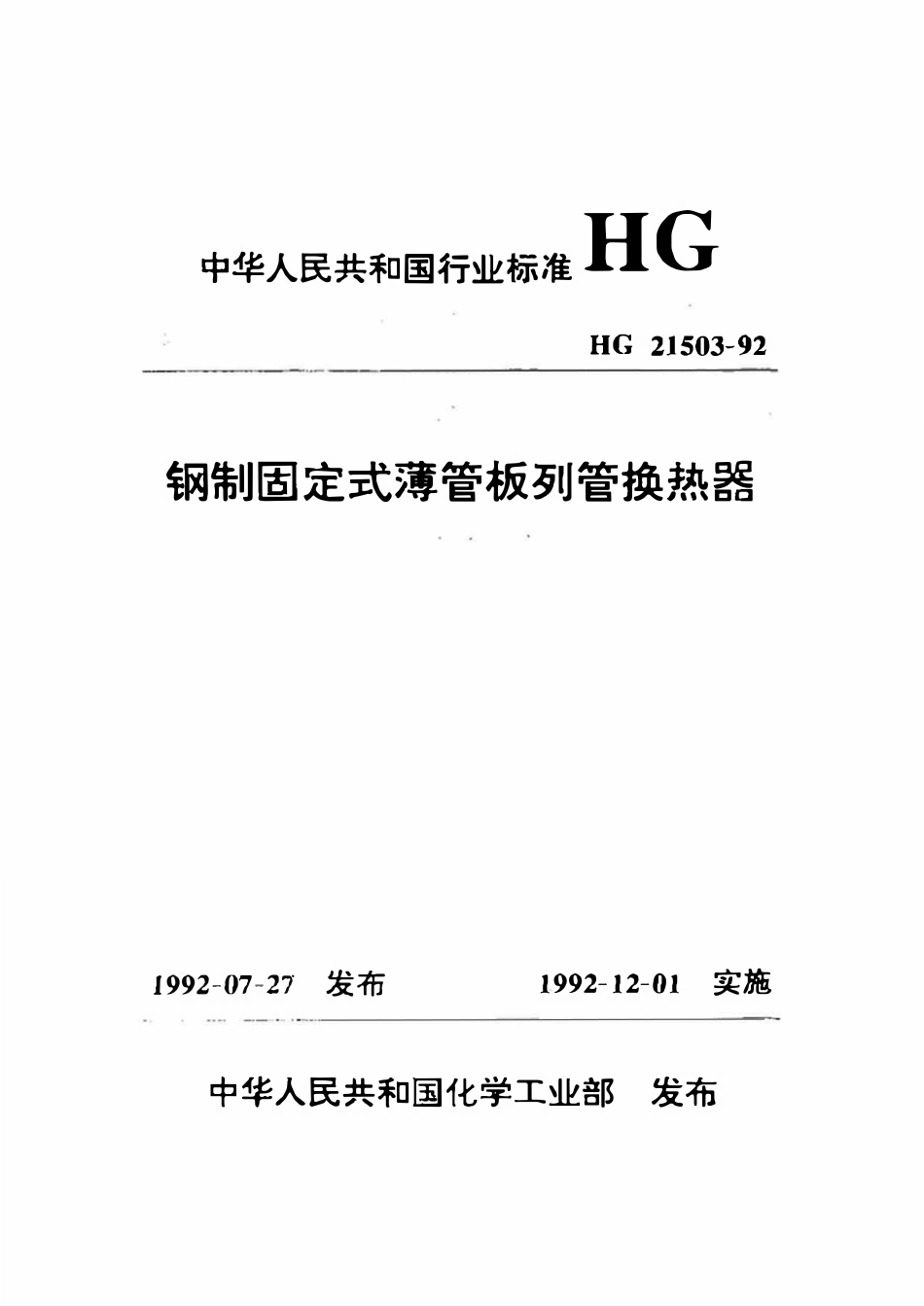 中华人民共和国行业标准 HG

HG 21503-92

钢制固定式薄管板列管换热器

1992-07-27 发布 1992-12-01 实施

中华人民共和国化学工业部 发布